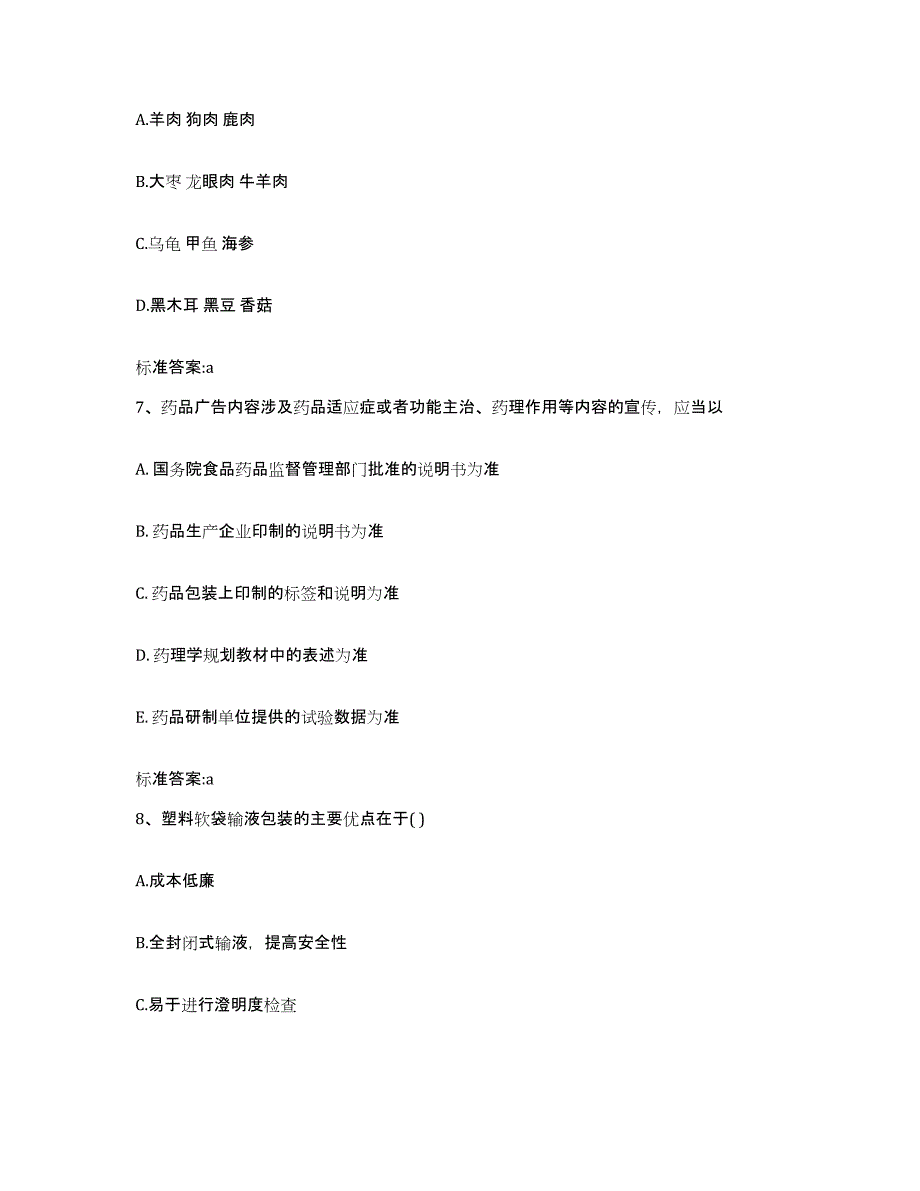 A.羊肉 狗肉 鹿肉

B.大枣 龙眼肉 牛羊肉

C.乌龟 甲鱼 海参

D.黑木耳 黑豆 香菇

标准答案:a

7、药品广告内容涉及药品适应症或者功能主治、药理作用等内容的宣传，应当以

A. 国务院食品药品监督管理部门批准的说明书为准

B. 药品生产企业印制的说明书为准

C. 药品包装上印制的标签和说明为准

D. 药理学规划教材中的表述为准

E. 药品研制单位提供的试验数据为准

标准答案:a

8、塑料软袋输液包装的主要优点在于( )

A.成本低廉

B.全封闭式输液，提高安全性

C.易于进行澄明度检查